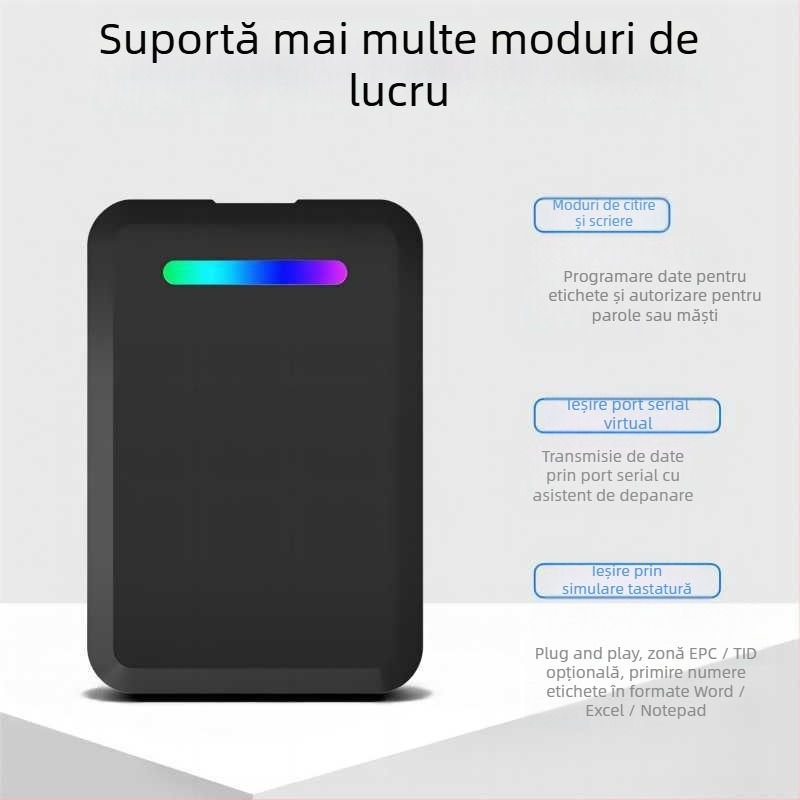 Suportă mai multe moduri de lucru

Moduri de citire și scriere

Programare date pentru etichete și autorizare pentru parole sau măști

Ieșire port serial virtual

Transmisie de date prin port serial cu asistent de depanare

Ieșire prin simulare tastatură

Plug and play, zonă EPC / TID opțională, primire numere etichete în formate Word / Excel / Notepad